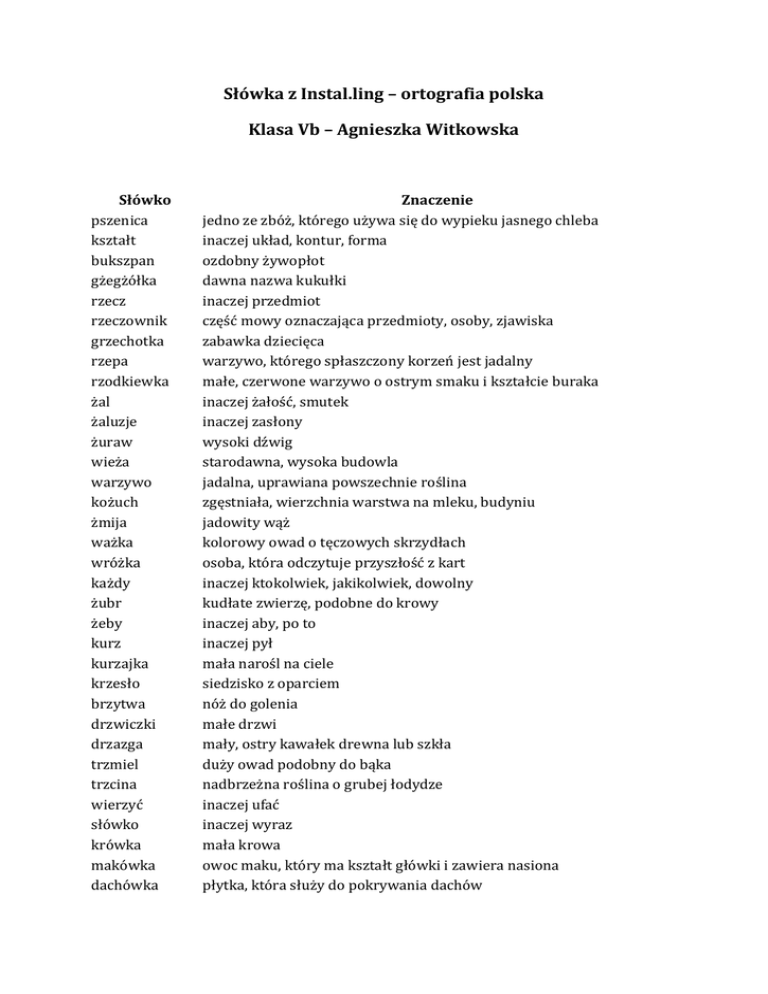 Słówka z Instal.ling – ortografia polska

Klasa Vb – Agnieszka Witkowska

| Słówko | Znaczenie |
|---|---|
| pszenica | jedno ze zbóż, którego używa się do wypieku jasnego chleba |
| kształt | inaczej układ, kontur, forma |
| bukszpan | ozdobny żywopłot |
| gżegżółka | dawna nazwa kukułki |
| rzecz | inaczej przedmiot |
| rzeczownik | część mowy oznaczająca przedmioty, osoby, zjawiska |
| grzechotka | zabawka dziecięca |
| rzepa | warzywo, którego spłaszczony korzeń jest jadalny |
| rzodkiewka | małe, czerwone warzywo o ostrym smaku i kształcie buraka |
| żal | inaczej żałość, smutek |
| żaluzje | inaczej zasłony |
| żuraw | wysoki dźwig |
| wieża | starodawna, wysoka budowla |
| warzywo | jadalna, uprawiana powszechnie roślina |
| kożuch | zgęstniała, wierzchnia warstwa na mleku, budyniu |
| żmija | jadowity wąż |
| ważka | kolorowy owad o tęczowych skrzydłach |
| wróżka | osoba, która odczytuje przyszłość z kart |
| każdy | inaczej ktokolwiek, jakikolwiek, dowolny |
| żubr | kudłate zwierzę, podobne do krowy |
| żeby | inaczej aby, po to |
| kurz | inaczej pył |
| kurzajka | mała narośl na ciele |
| krzesło | siedzisko z oparciem |
| brzytwa | nóż do golenia |
| drzwiczki | małe drzwi |
| drzazga | mały, ostry kawałek drewna lub szkła |
| trzmiel | duży owad podobny do bąka |
| trzcina | nadbrzeżna roślina o grubej łodydze |
| wierzyć | inaczej ufać |
| słówko | inaczej wyraz |
| krówka | mała krowa |
| makówka | owoc maku, który ma kształt główki i zawiera nasiona |
| dachówka | płytka, która służy do pokrywania dachów |